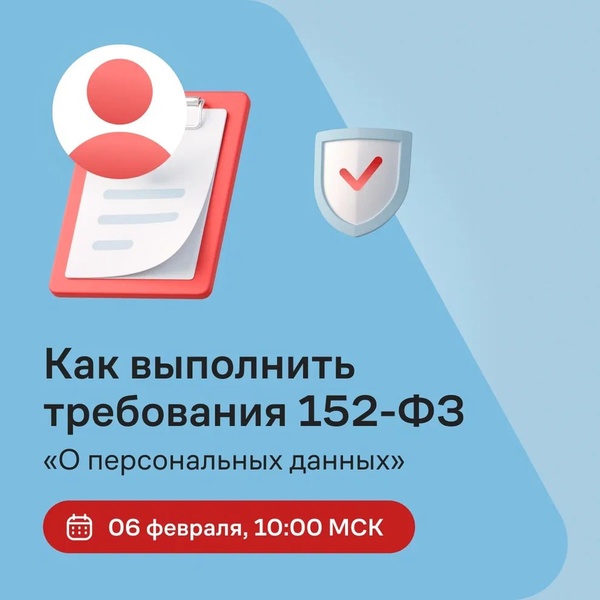 Как выполнить требования 152-ФЗ

«О персональных данных»

06 февраля, 10:00 МСК